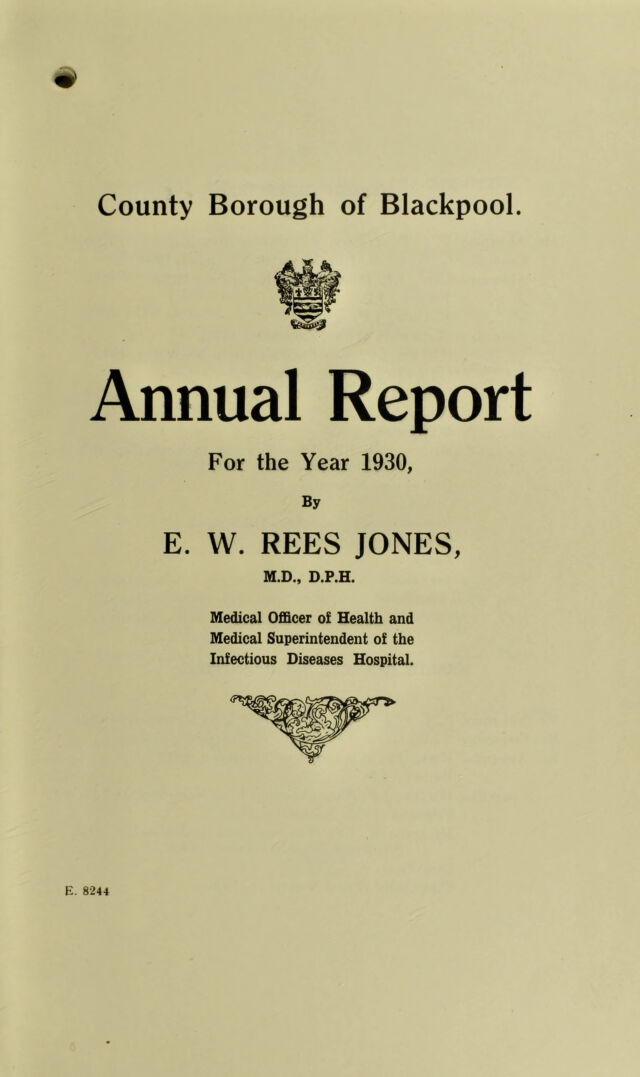 County Borough of Blackpool.

Annual Report

For the Year 1930,

By

E. W. REES JONES,

M.D., D.P.H.

Medical Officer of Health and
Medical Superintendent of the
Infectious Diseases Hospital.

E. 8244